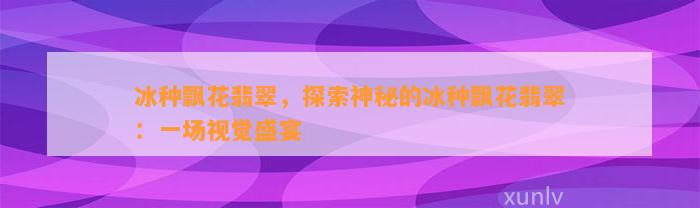 冰种飘花翡翠，探索神秘的冰种飘花翡翠：一场视觉盛宴

xunlv